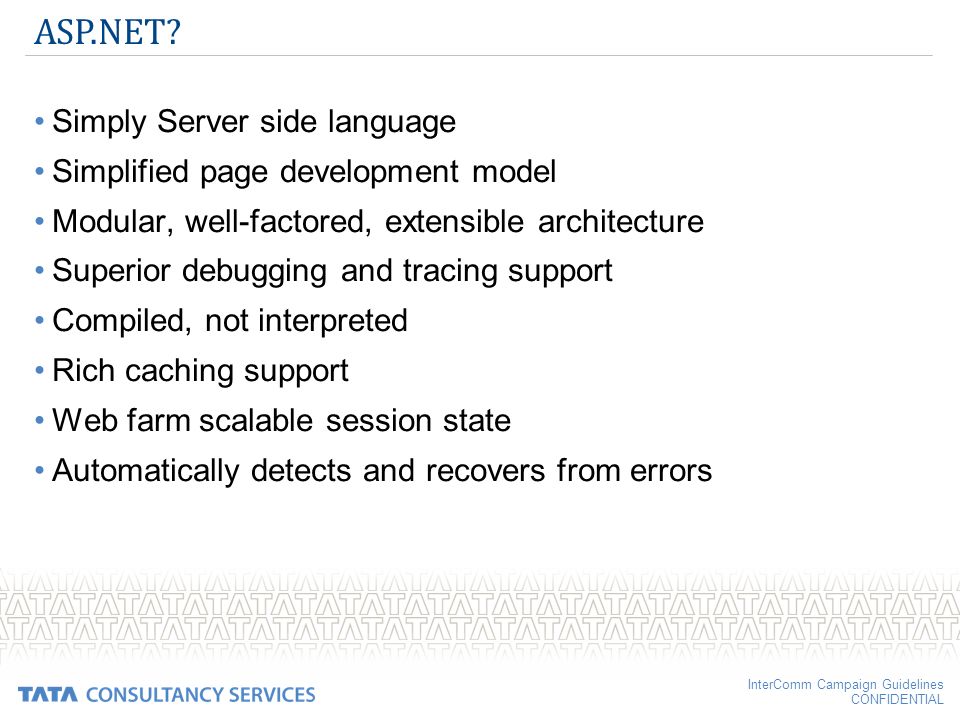 ASP.NET?

• Simply Server side language
• Simplified page development model
• Modular, well-factored, extensible architecture
• Superior debugging and tracing support
• Compiled, not interpreted
• Rich caching support
• Web farm scalable session state
• Automatically detects and recovers from errors

TATA CONSULTANCY SERVICES

InterComm Campaign Guidelines
CONFIDENTIAL